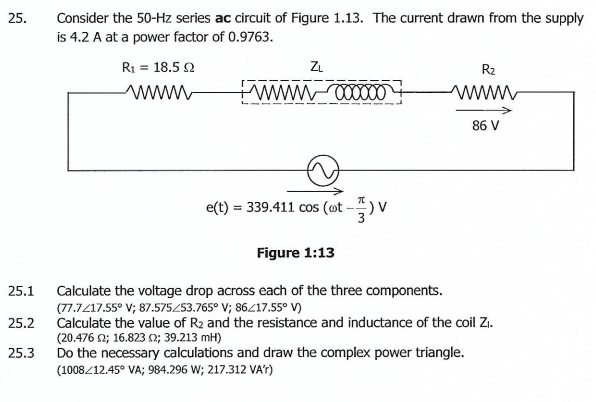 25. Consider the 50-Hz series **ac** circuit of Figure 1.13. The current drawn from the supply is 4.2 A at a power factor of 0.9763.

$R_1 = 18.5\ \Omega$

$Z_L$

$R_2$

86 V

$e(t) = 339.411 \cos(\omega t - \frac{\pi}{3})$ V

**Figure 1:13**

25.1 Calculate the voltage drop across each of the three components.
(77.7∠17.55° V; 87.575∠53.765° V; 86∠17.55° V)

25.2 Calculate the value of $R_2$ and the resistance and inductance of the coil $Z_l$.
(20.476 Ω; 16.823 Ω; 39.213 mH)

25.3 Do the necessary calculations and draw the complex power triangle.
(1008∠12.45° VA; 984.296 W; 217.312 VA'r)